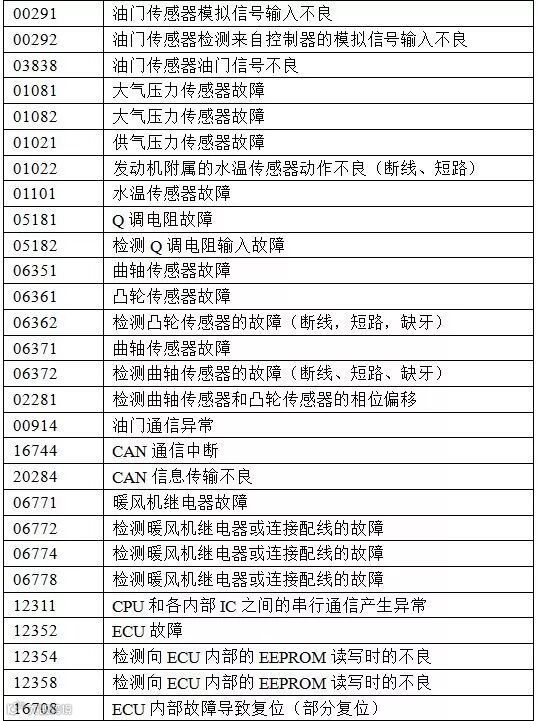 | | |
|---|---|
| 00291 | 油门传感器模拟信号输入不良 |
| 00292 | 油门传感器检测来自控制器的模拟信号输入不良 |
| 03838 | 油门传感器油门信号不良 |
| 01081 | 大气压力传感器故障 |
| 01082 | 大气压力传感器故障 |
| 01021 | 供气压力传感器故障 |
| 01022 | 发动机附属的水温传感器动作不良（断线、短路） |
| 01101 | 水温传感器故障 |
| 05181 | Q 调电阻故障 |
| 05182 | 检测 Q 调电阻输入故障 |
| 06351 | 曲轴传感器故障 |
| 06361 | 凸轮传感器故障 |
| 06362 | 检测凸轮传感器的故障（断线，短路，缺牙） |
| 06371 | 曲轴传感器故障 |
| 06372 | 检测曲轴传感器的故障（断线、短路、缺牙） |
| 02281 | 检测曲轴传感器和凸轮传感器的相位偏移 |
| 00914 | 油门通信异常 |
| 16744 | CAN 通信中断 |
| 20284 | CAN 信息传输不良 |
| 06771 | 暖风机继电器故障 |
| 06772 | 检测暖风机继电器或连接配线的故障 |
| 06774 | 检测暖风机继电器或连接配线的故障 |
| 06778 | 检测暖风机继电器或连接配线的故障 |
| 12311 | CPU 和各内部 IC 之间的串行通信产生异常 |
| 12352 | ECU 故障 |
| 12354 | 检测向 ECU 内部的 EEPROM 读写时的不良 |
| 12358 | 检测向 ECU 内部的 EEPROM 读写时的不良 |
| 16708 | ECU 内部故障导致复位（部分复位） |